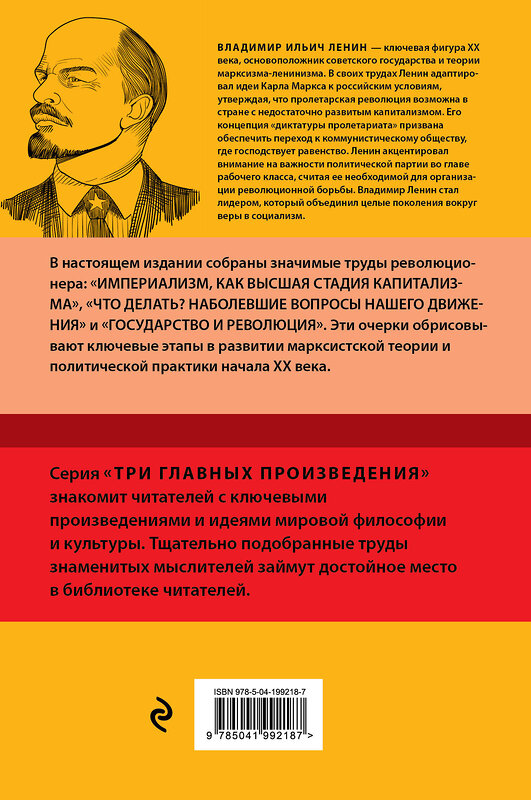 ВЛАДИМИР ИЛЬИЧ ЛЕНИН — ключевая фигура XX века, основоположник советского государства и теории марксизма-ленинизма. В своих трудах Ленин адаптировал идеи Карла Маркса к российским условиям, утверждая, что пролетарская революция возможна в стране с недостаточно развитым капитализмом. Его концепция «диктатуры пролетариата» призвана обеспечить переход к коммунистическому обществу, где господствует равенство. Ленин акцентировал внимание на важности политической партии во главе рабочего класса, считая ее необходимой для организации революционной борьбы. Владимир Ленин стал лидером, который объединил целые поколения вокруг веры в социализм.

В настоящем издании собраны значимые труды революционера: «ИМПЕРИАЛИЗМ, КАК ВЫСШАЯ СТАДИЯ КАПИТАЛИЗМА», «ЧТО ДЕЛАТЬ? НАБОЛЕВШИЕ ВОПРОСЫ НАШЕГО ДВИЖЕНИЯ» и «ГОСУДАРСТВО И РЕВОЛЮЦИЯ». Эти очерки обрисовывают ключевые этапы в развитии марксистской теории и политической практики начала XX века.

Серия «ТРИ ГЛАВНЫХ ПРОИЗВЕДЕНИЯ» знакомит читателей с ключевыми произведениями и идеями мировой философии и культуры. Тщательно подобранные труды знаменитых мыслителей займут достойное место в библиотеке читателей.

ISBN 978-5-04-199218-7

9 785041 992187 >